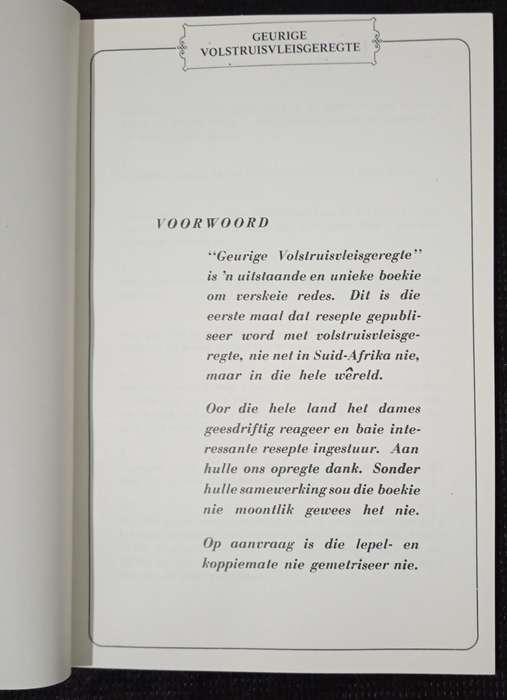 GEURIGE
VOLSTRUISVLEISGEREGTE

VOORWOORD

"Geurige Volstruisvleisgeregte" is 'n uitstaande en unieke boekie om verskeie redes. Dit is die eerste maal dat resepte gepubliseer word met volstruisvleisgeregte, nie net in Suid-Afrika nie, maar in die hele wêreld.

Oor die hele land het dames geesdriftig reageer en baie interessante resepte ingestuur. Aan hulle ons opregte dank. Sonder hulle samewerking sou die boekie nie moontlik gewees het nie.

Op aanvraag is die lepel- en koppiemate nie gemetriseer nie.